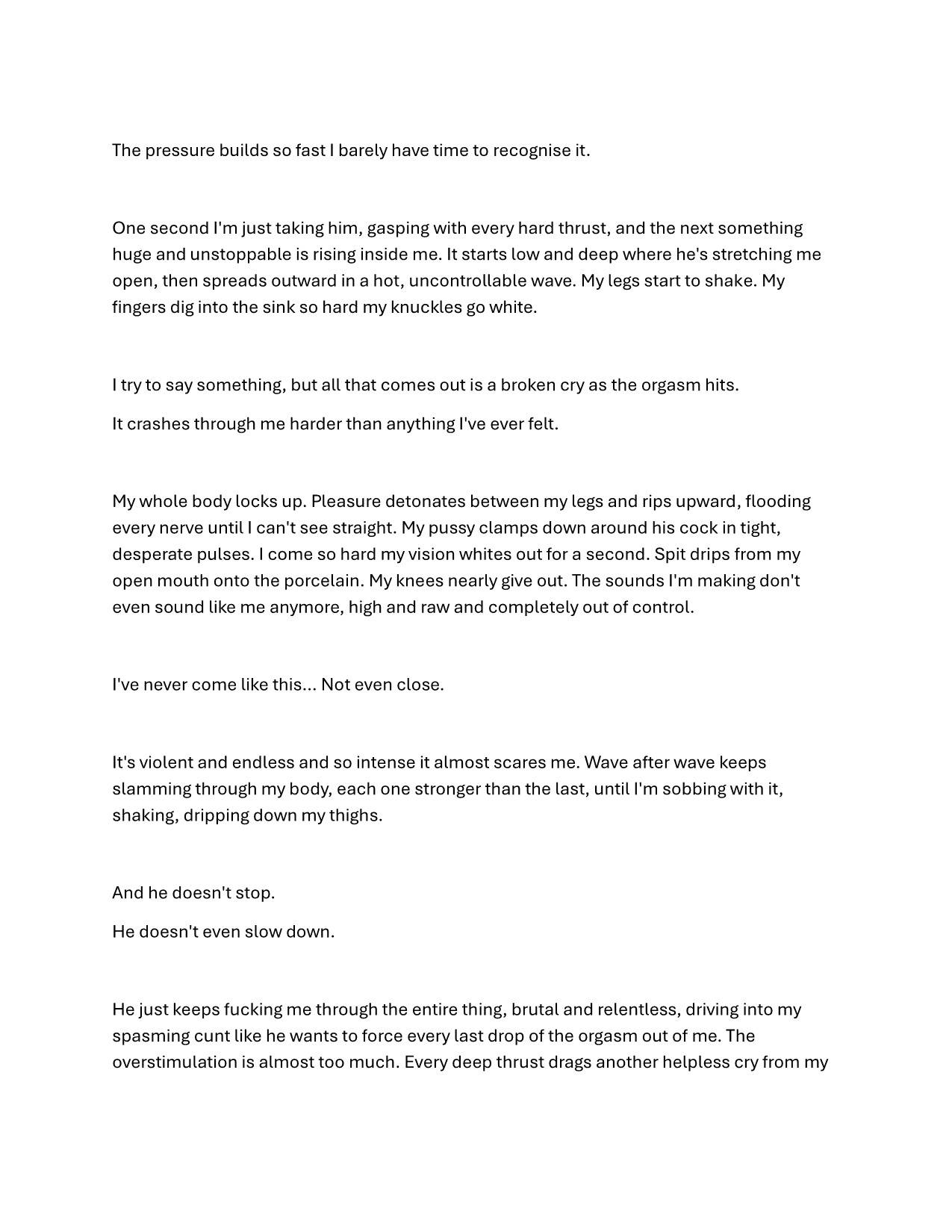 The pressure builds so fast I barely have time to recognise it.

One second I'm just taking him, gasping with every hard thrust, and the next something huge and unstoppable is rising inside me. It starts low and deep where he's stretching me open, then spreads outward in a hot, uncontrollable wave. My legs start to shake. My fingers dig into the sink so hard my knuckles go white.

I try to say something, but all that comes out is a broken cry as the orgasm hits.

It crashes through me harder than anything I've ever felt.

My whole body locks up. Pleasure detonates between my legs and rips upward, flooding every nerve until I can't see straight. My pussy clamps down around his cock in tight, desperate pulses. I come so hard my vision whites out for a second. Spit drips from my open mouth onto the porcelain. My knees nearly give out. The sounds I'm making don't even sound like me anymore, high and raw and completely out of control.

I've never come like this... Not even close.

It's violent and endless and so intense it almost scares me. Wave after wave keeps slamming through my body, each one stronger than the last, until I'm sobbing with it, shaking, dripping down my thighs.

And he doesn't stop.

He doesn't even slow down.

He just keeps fucking me through the entire thing, brutal and relentless, driving into my spasming cunt like he wants to force every last drop of the orgasm out of me. The overstimulation is almost too much. Every deep thrust drags another helpless cry from my